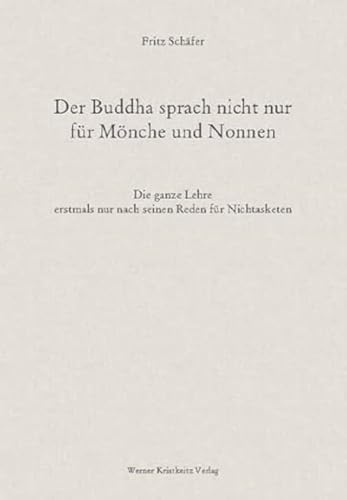 Fritz Schäfer

Der Buddha sprach nicht nur für Mönche und Nonnen

Die ganze Lehre
erstmals nur nach seinen Reden für Nichtasketen

Werner Kristkeitz Verlag